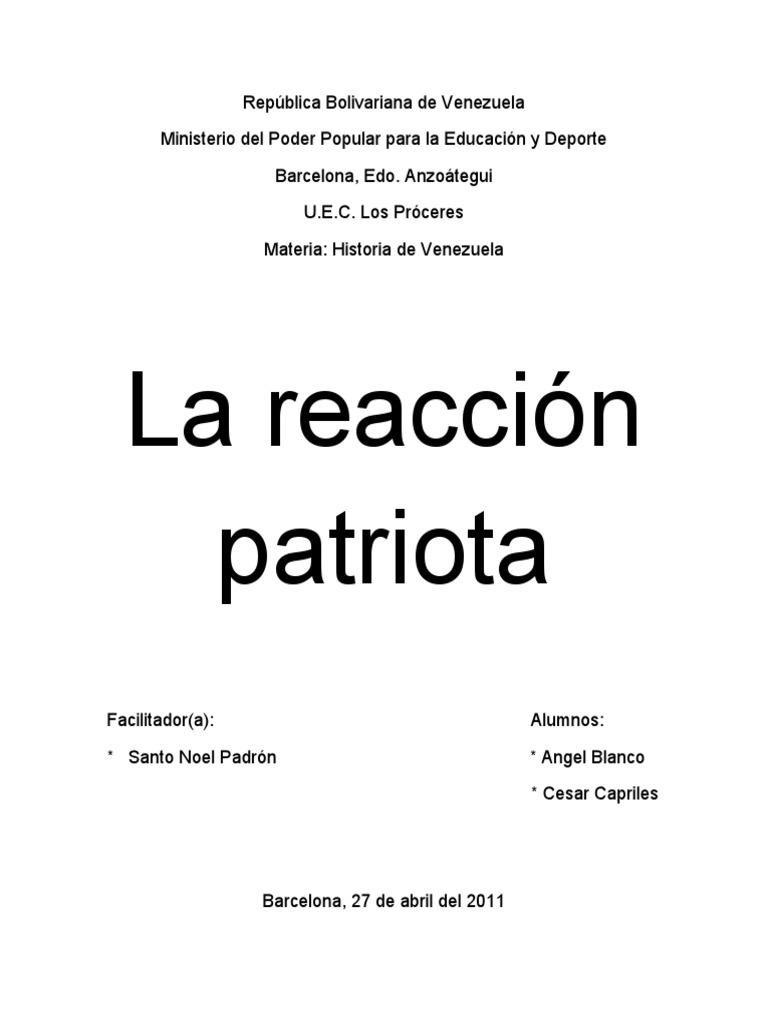 República Bolivariana de Venezuela
Ministerio del Poder Popular para la Educación y Deporte
Barcelona, Edo. Anzoátegui
U.E.C. Los Próceres
Materia: Historia de Venezuela

La reacción patriota

Facilitador(a):
* Santo Noel Padrón

Alumnos:
* Angel Blanco
* Cesar Capriles

Barcelona, 27 de abril del 2011